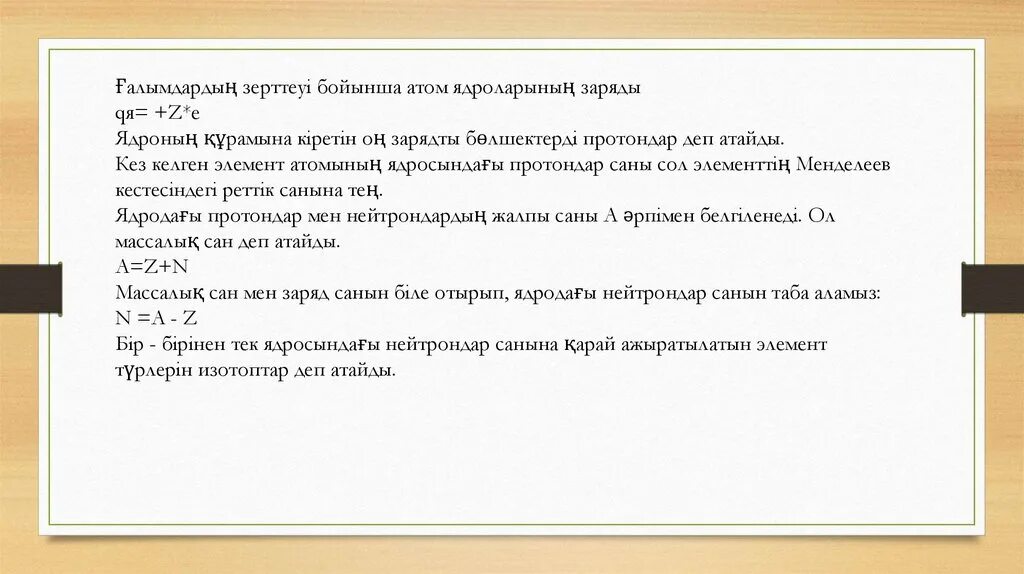 Ғалымдардың зерттеуі бойынша атом ядроларының заряды
qя= +Z*e
Ядроның құрамына кіретін оң зарядты бөлшектерді протондар деп атайды.
Кез келген элемент атомының ядросындағы протондар саны сол элементтің Менделеев кестесіндегі реттік санына тең.
Ядродағы протондар мен нейтрондардың жалпы саны А әрпімен белгіленеді. Ол массалық сан деп атайды.
A=Z+N
Массалық сан мен заряд санын біле отырып, ядродағы нейтрондар санын таба аламыз:
N =A - Z
Бір - бірінен тек ядросындағы нейтрондар санына қарай ажыратылатын элемент түрлерін изотоптар деп атайды.